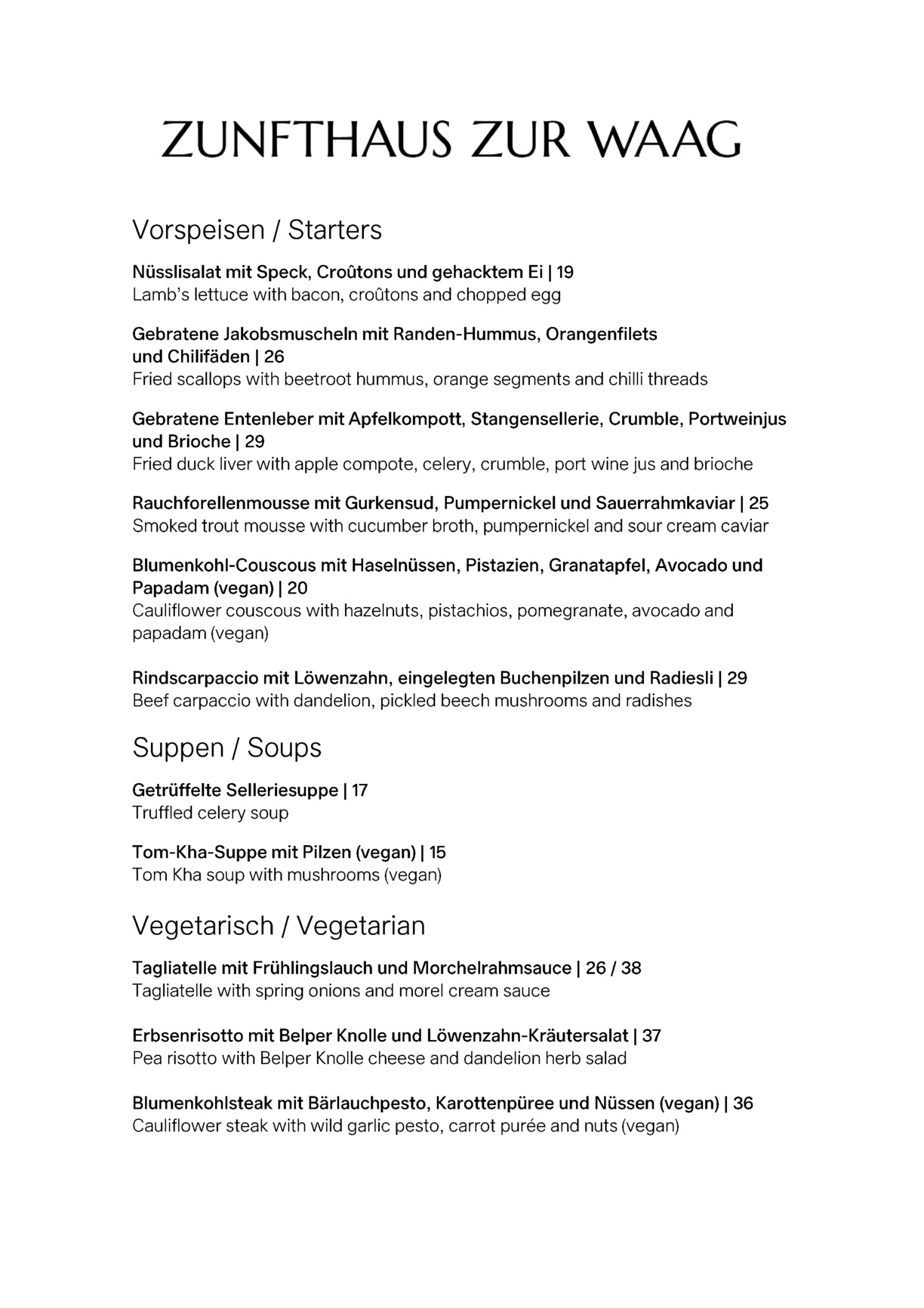 ZUNFTHAUS ZUR WAAG

Vorspeisen / Starters

Nüsslisalat mit Speck, Croûtons und gehacktem Ei | 19
Lamb's lettuce with bacon, croûtons and chopped egg

Gebratene Jakobsmuscheln mit Randen-Hummus, Orangenfilets und Chilifäden | 26
Fried scallops with beetroot hummus, orange segments and chilli threads

Gebratene Entenleber mit Apfelkompott, Stangensellerie, Crumble, Portweinjus und Brioche | 29
Fried duck liver with apple compote, celery, crumble, port wine jus and brioche

Rauchforellenmousse mit Gurkensud, Pumpernickel und Sauerrahmkaviar | 25
Smoked trout mousse with cucumber broth, pumpernickel and sour cream caviar

Blumenkohl-Couscous mit Haselnüssen, Pistazien, Granatapfel, Avocado und Papadam (vegan) | 20
Cauliflower couscous with hazelnuts, pistachios, pomegranate, avocado and papadam (vegan)

Rindscarpaccio mit Löwenzahn, eingelegten Buchenpilzen und Radiesli | 29
Beef carpaccio with dandelion, pickled beech mushrooms and radishes

Suppen / Soups

Getrüffelte Selleriesuppe | 17
Truffled celery soup

Tom-Kha-Suppe mit Pilzen (vegan) | 15
Tom Kha soup with mushrooms (vegan)

Vegetarisch / Vegetarian

Tagliatelle mit Frühlingslauch und Morchelrahmsauce | 26 / 38
Tagliatelle with spring onions and morel cream sauce

Erbsenrisotto mit Belper Knolle und Löwenzahn-Kräutersalat | 37
Pea risotto with Belper Knolle cheese and dandelion herb salad

Blumenkohlsteak mit Bärlauchpesto, Karottenpüree und Nüssen (vegan) | 36
Cauliflower steak with wild garlic pesto, carrot purée and nuts (vegan)